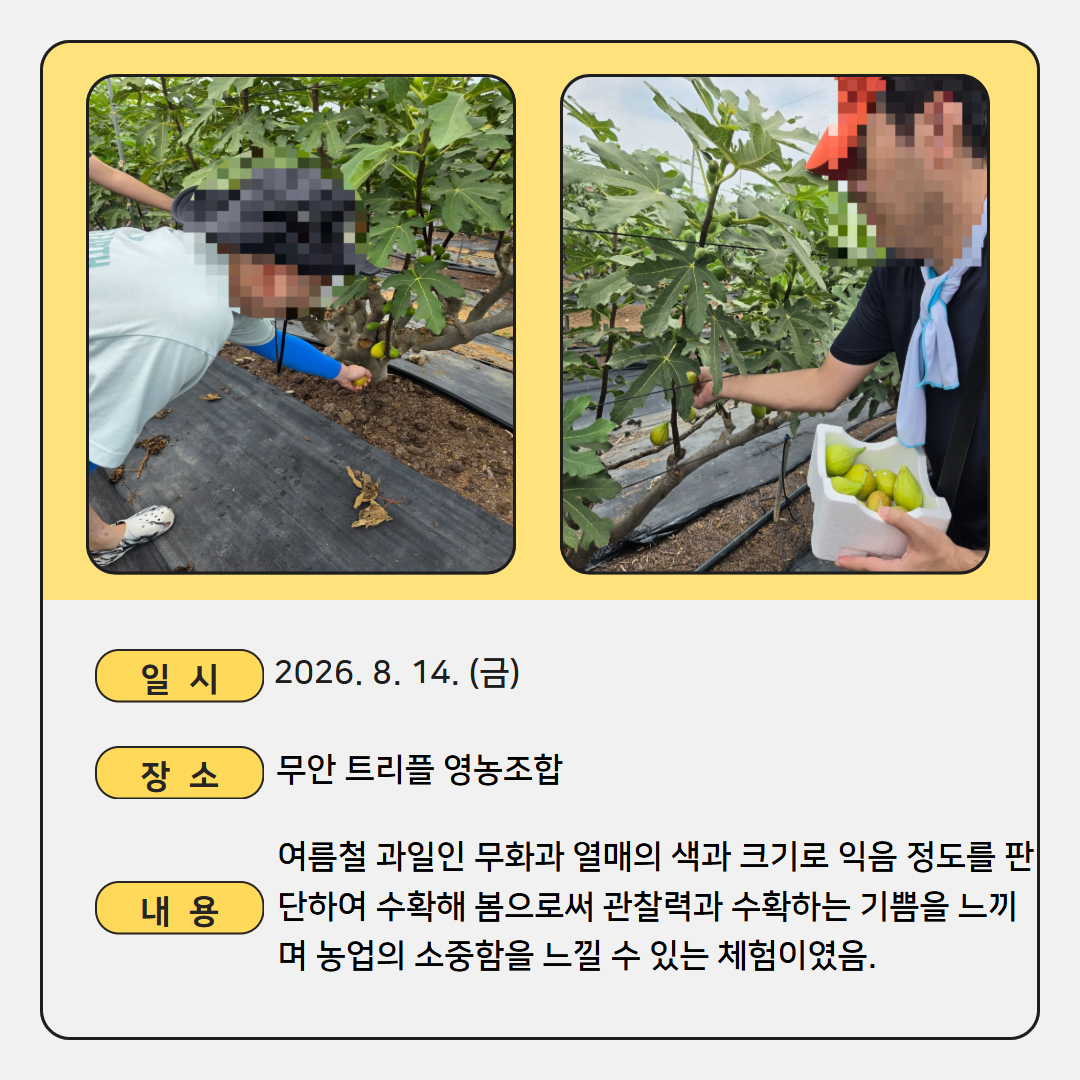 일 시
2026. 8. 14. (금)

장 소
무안 트리플 영농조합

내 용
여름철 과일인 무화과 열매의 색과 크기로 익음 정도를 판단하여 수확해 봄으로써 관찰력과 수확하는 기쁨을 느끼며 농업의 소중함을 느낄 수 있는 체험이였음.